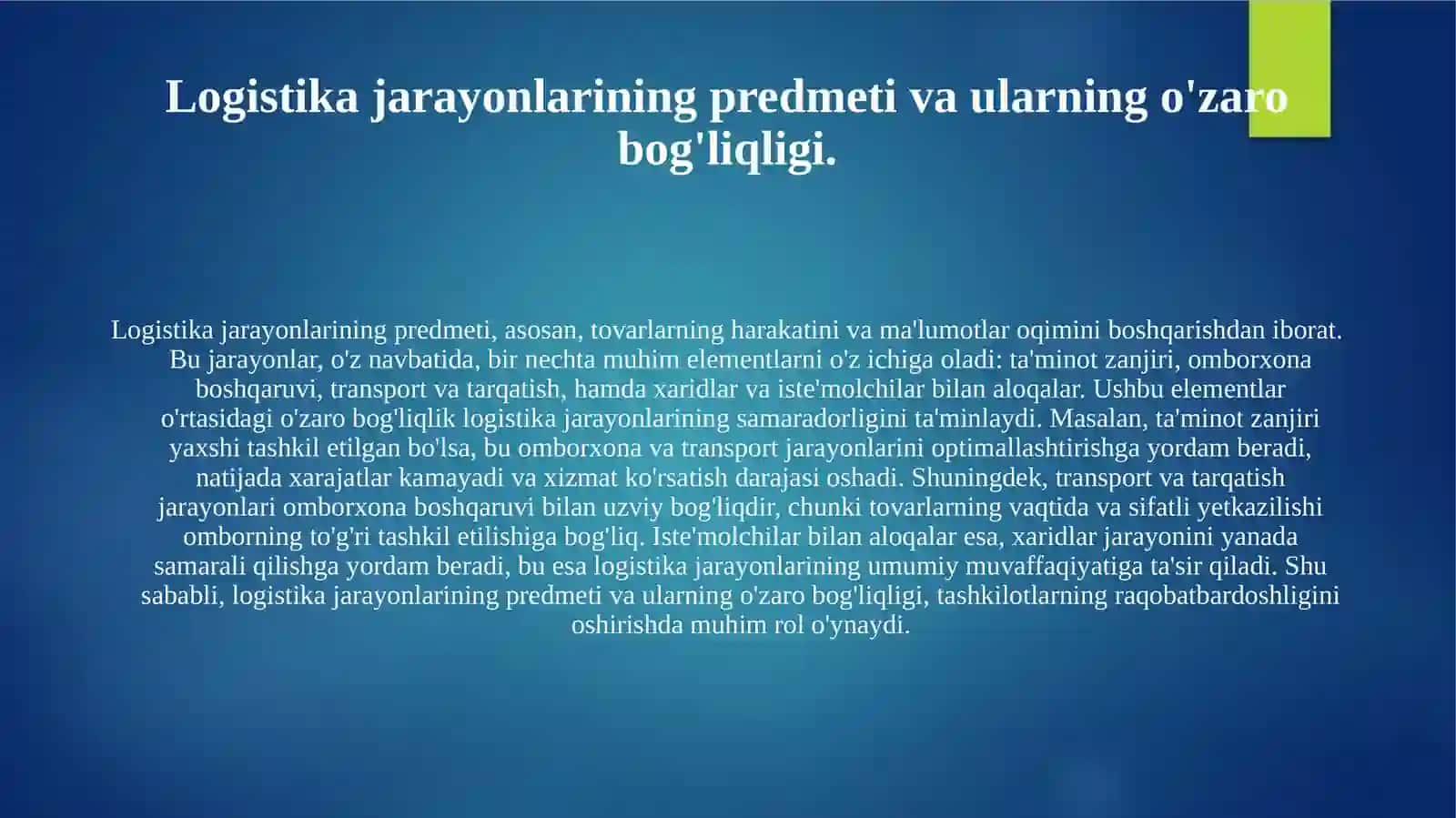 Logistika jarayonlarining predmeti va ularning o'zaro bog'liqligi.

Logistika jarayonlarining predmeti, asosan, tovarlarning harakatini va ma'lumotlar oqimini boshqarishdan iborat. Bu jarayonlar, o'z navbatida, bir nechta muhim elementlarni o'z ichiga oladi: ta'minot zanjiri, omborxona boshqaruvi, transport va tarqatish, hamda xaridlar va iste'molchilar bilan aloqalar. Ushbu elementlar o'rtasidagi o'zaro bog'liqlik logistika jarayonlarining samaradorligini ta'minlaydi. Masalan, ta'minot zanjiri yaxshi tashkil etilgan bo'lsa, bu omborxona va transport jarayonlarini optimallashtirishga yordam beradi, natijada xarajatlar kamayadi va xizmat ko'rsatish darajasi oshadi. Shuningdek, transport va tarqatish jarayonlari omborxona boshqaruvi bilan uzviy bog'liqdir, chunki tovarlarning vaqtida va sifatli yetkazilishi omborning to'g'ri tashkil etilishiga bog'liq. Iste'molchilar bilan aloqalar esa, xaridlar jarayonini yanada samarali qilishga yordam beradi, bu esa logistika jarayonlarining umumiy muvaffaqiyatiga ta'sir qiladi. Shu sababli, logistika jarayonlarining predmeti va ularning o'zaro bog'liqligi, tashkilotlarning raqobatbardoshligini oshirishda muhim rol o'ynaydi.